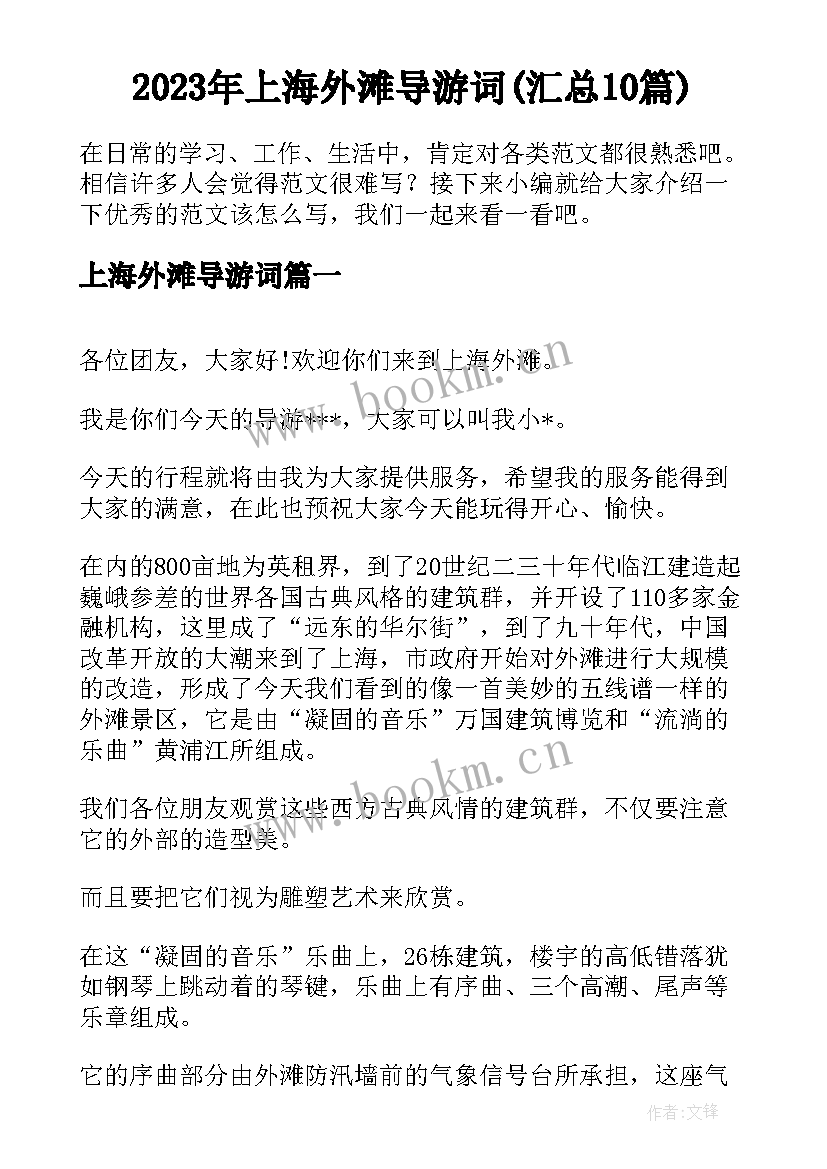 2023年上海外滩导游词(汇总10篇)

在日常的学习、工作、生活中，肯定对各类范文都很熟悉吧。相信许多人会觉得范文很难写？接下来小编就给大家介绍一下优秀的范文该怎么写，我们一起来看一看吧。

上海外滩导游词篇一

各位团友，大家好!欢迎你们来到上海外滩。

我是你们今天的导游***，大家可以叫我小*。

今天的行程就将由我为大家提供服务，希望我的服务能得到大家的满意，在此也预祝大家今天能玩得开心、愉快。

在内的800亩地为英租界，到了20世纪二三十年代临江建造起巍峨参差的世界各国古典风格的建筑群，并开设了110多家金融机构，这里成了“远东的华尔街”，到了九十年代，中国改革开放的大潮来到了上海，市政府开始对外滩进行大规模的改造，形成了今天我们看到的像一首美妙的五线谱一样的外滩景区，它是由“凝固的音乐”万国建筑博览和“流淌的乐曲”黄浦江所组成。

我们各位朋友观赏这些西方古典风情的建筑群，不仅要注意它的外部的造型美。

而且要把它们视为雕塑艺术来欣赏。

在这“凝固的音乐”乐曲上，26栋建筑，楼宇的高低错落犹如钢琴上跳动着的琴键，乐曲上有序曲、三个高潮、尾声等乐章组成。

它的序曲部分由外滩防汛墙前的气象信号台所承担，这座气

www.bookm.cn

www.bookm.cn

作者:文锋